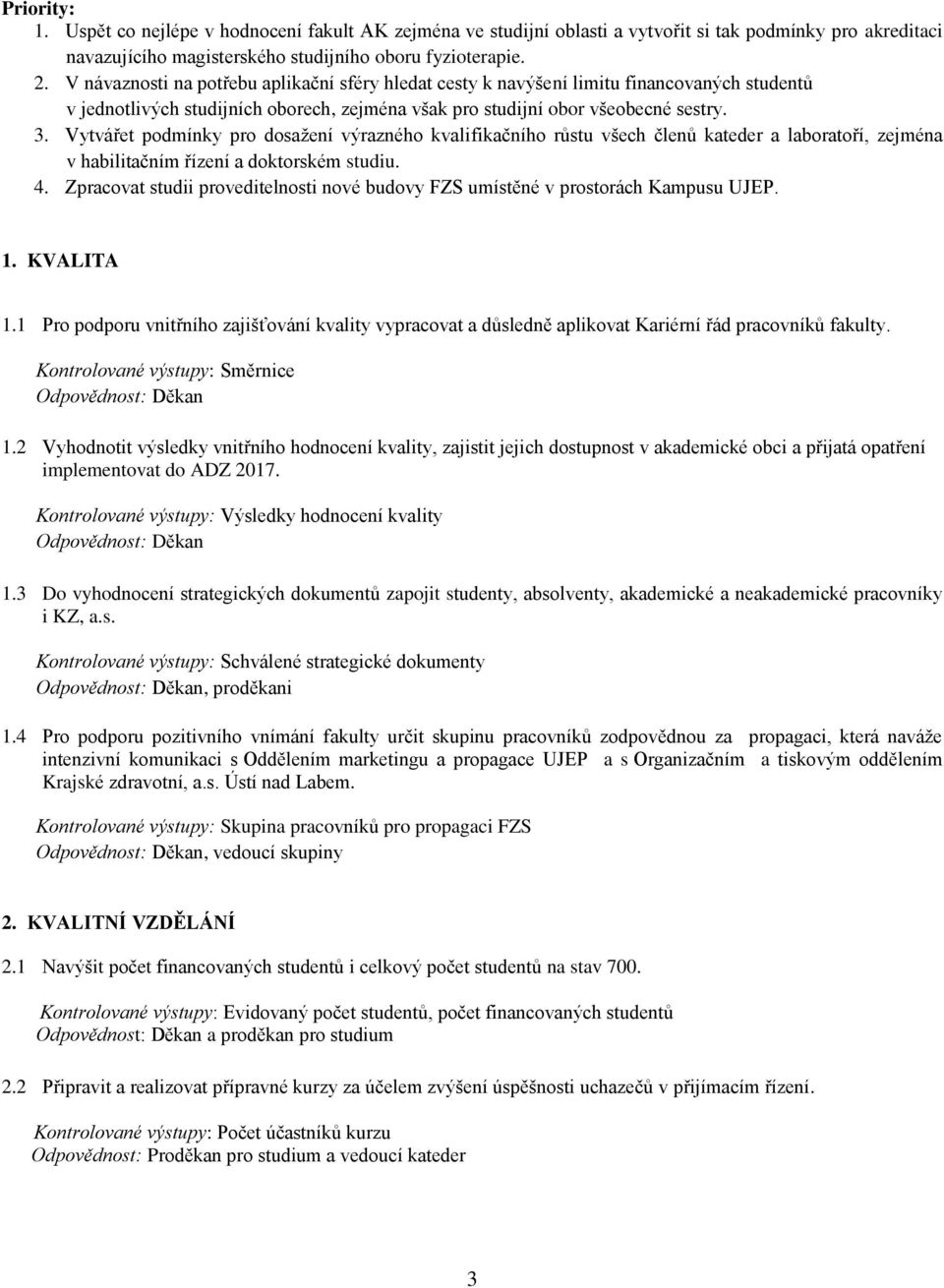 Priority:
1. Uspět co nejlépe v hodnocení fakult AK zejména ve studijní oblasti a vytvořit si tak podmínky pro akreditaci navazujícího magisterského studijního oboru fyzioterapie.
2. V návaznosti na potřebu aplikační sféry hledat cesty k navýšení limitu financovaných studentů v jednotlivých studijních oborech, zejména však pro studijní obor všeobecné sestry.
3. Vytvářet podmínky pro dosažení výrazného kvalifikačního růstu všech členů kateder a laboratoří, zejména v habilitačním řízení a doktorském studiu.
4. Zpracovat studii proveditelnosti nové budovy FZS umístěné v prostorách Kampusu UJEP.

1. KVALITA

1.1 Pro podporu vnitřního zajišťování kvality vypracovat a důsledně aplikovat Kariérní řád pracovníků fakulty.

Kontrolované výstupy: Směrnice
Odpovědnost: Děkan

1.2 Vyhodnotit výsledky vnitřního hodnocení kvality, zajistit jejich dostupnost v akademické obci a přijatá opatření implementovat do ADZ 2017.

Kontrolované výstupy: Výsledky hodnocení kvality
Odpovědnost: Děkan

1.3 Do vyhodnocení strategických dokumentů zapojit studenty, absolventy, akademické a neakademické pracovníky i KZ, a.s.

Kontrolované výstupy: Schválené strategické dokumenty
Odpovědnost: Děkan, proděkani

1.4 Pro podporu pozitivního vnímání fakulty určit skupinu pracovníků zodpovědnou za propagaci, která naváže intenzivní komunikaci s Oddělením marketingu a propagace UJEP a s Organizačním a tiskovým oddělením Krajské zdravotní, a.s. Ústí nad Labem.

Kontrolované výstupy: Skupina pracovníků pro propagaci FZS
Odpovědnost: Děkan, vedoucí skupiny

2. KVALITNÍ VZDĚLÁNÍ

2.1 Navýšit počet financovaných studentů i celkový počet studentů na stav 700.

Kontrolované výstupy: Evidovaný počet studentů, počet financovaných studentů
Odpovědnost: Děkan a proděkan pro studium

2.2 Připravit a realizovat přípravné kurzy za účelem zvýšení úspěšnosti uchazečů v přijímacím řízení.

Kontrolované výstupy: Počet účastníků kurzu
Odpovědnost: Proděkan pro studium a vedoucí kateder

3